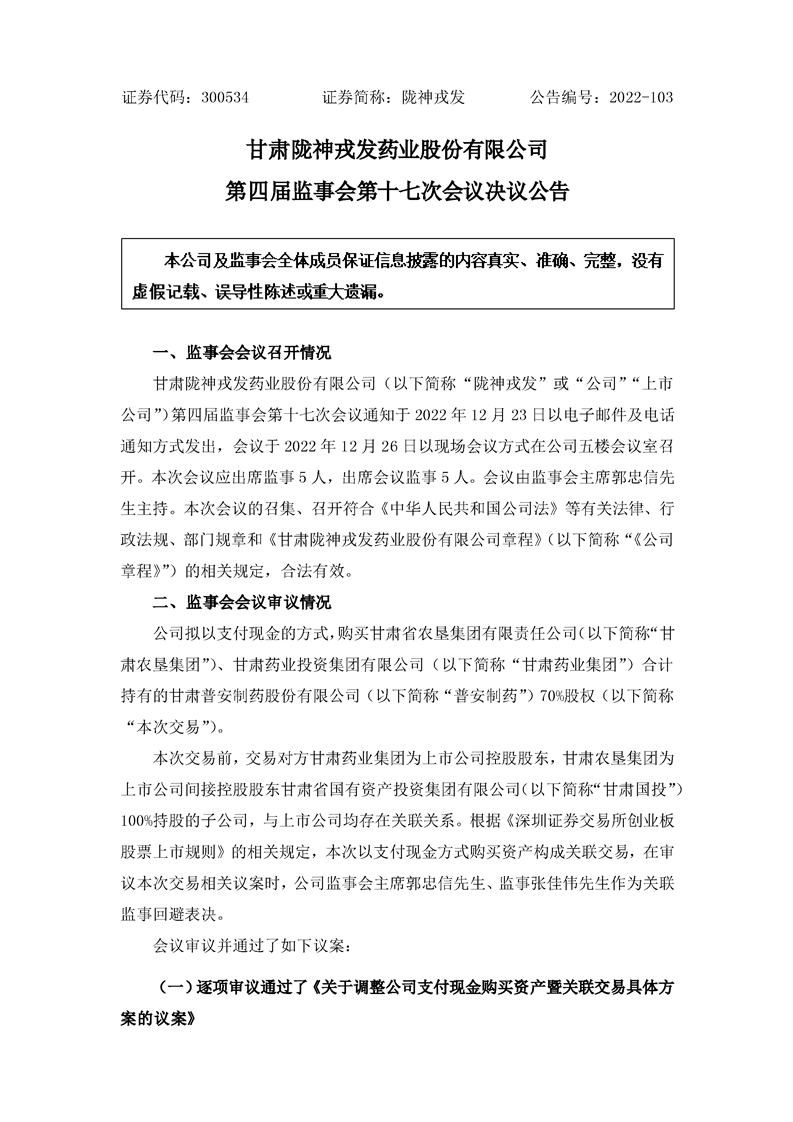 证券代码：300534　　　　证券简称：陇神戎发　　　　公告编号：2022-103

甘肃陇神戎发药业股份有限公司
第四届监事会第十七次会议决议公告

本公司及监事会全体成员保证信息披露的内容真实、准确、完整，没有虚假记载、误导性陈述或重大遗漏。

一、监事会会议召开情况

甘肃陇神戎发药业股份有限公司（以下简称“陇神戎发”或“公司”“上市公司”）第四届监事会第十七次会议通知于 2022 年 12 月 23 日以电子邮件及电话通知方式发出，会议于 2022 年 12 月 26 日以现场会议方式在公司五楼会议室召开。本次会议应出席监事 5 人，出席会议监事 5 人。会议由监事会主席郭忠信先生主持。本次会议的召集、召开符合《中华人民共和国公司法》等有关法律、行政法规、部门规章和《甘肃陇神戎发药业股份有限公司章程》（以下简称“《公司章程》”）的相关规定，合法有效。

二、监事会会议审议情况

公司拟以支付现金的方式，购买甘肃省农垦集团有限责任公司（以下简称“甘肃农垦集团”）、甘肃药业投资集团有限公司（以下简称“甘肃药业集团”）合计持有的甘肃普安制药股份有限公司（以下简称“普安制药”）70%股权（以下简称“本次交易”）。

本次交易前，交易对方甘肃药业集团为上市公司控股股东，甘肃农垦集团为上市公司间接控股股东甘肃省国有资产投资集团有限公司（以下简称“甘肃国投”）100%持股的子公司，与上市公司均存在关联关系。根据《深圳证券交易所创业板股票上市规则》的相关规定，本次以支付现金方式购买资产构成关联交易，在审议本次交易相关议案时，公司监事会主席郭忠信先生、监事张佳伟先生作为关联监事回避表决。

会议审议并通过了如下议案：

（一）逐项审议通过了《关于调整公司支付现金购买资产暨关联交易具体方案的议案》